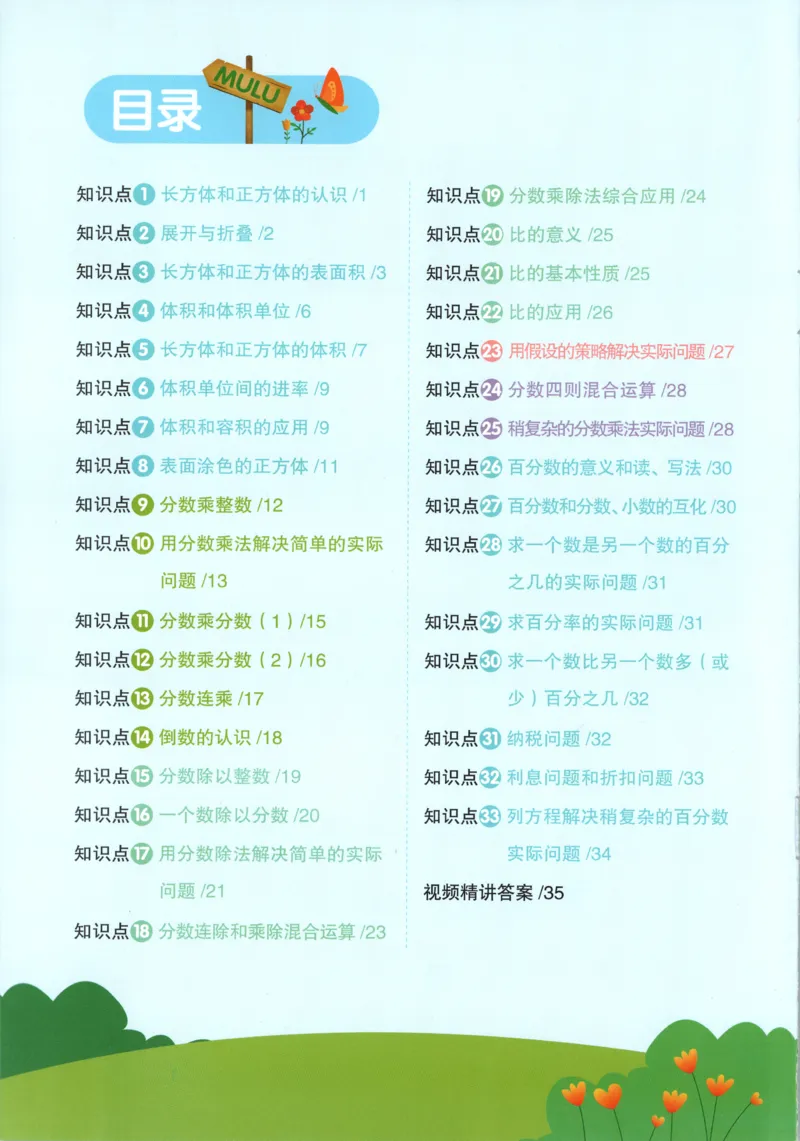 目录

MULU

知识点1 长方体和正方体的认识 /1
知识点2 展开与折叠 /2
知识点3 长方体和正方体的表面积 /3
知识点4 体积和体积单位 /6
知识点5 长方体和正方体的体积 /7
知识点6 体积单位间的进率 /9
知识点7 体积和容积的应用 /9
知识点8 表面涂色的正方体 /11
知识点9 分数乘整数 /12
知识点10 用分数乘法解决简单的实际问题 /13
知识点11 分数乘分数（1）/15
知识点12 分数乘分数（2）/16
知识点13 分数连乘 /17
知识点14 倒数的认识 /18
知识点15 分数除以整数 /19
知识点16 一个数除以分数 /20
知识点17 用分数除法解决简单的实际问题 /21
知识点18 分数连除和乘除混合运算 /23

知识点19 分数乘除法综合应用 /24
知识点20 比的意义 /25
知识点21 比的基本性质 /25
知识点22 比的应用 /26
知识点23 用假设的策略解决实际问题 /27
知识点24 分数四则混合运算 /28
知识点25 稍复杂的分数乘法实际问题 /28
知识点26 百分数的意义和读、写法 /30
知识点27 百分数和分数、小数的互化 /30
知识点28 求一个数是另一个数的百分之几的实际问题 /31
知识点29 求百分率的实际问题 /31
知识点30 求一个数比另一个数多（或少）百分之几 /32
知识点31 纳税问题 /32
知识点32 利息问题和折扣问题 /33
知识点33 列方程解决稍复杂的百分数实际问题 /34
视频精讲答案 /35